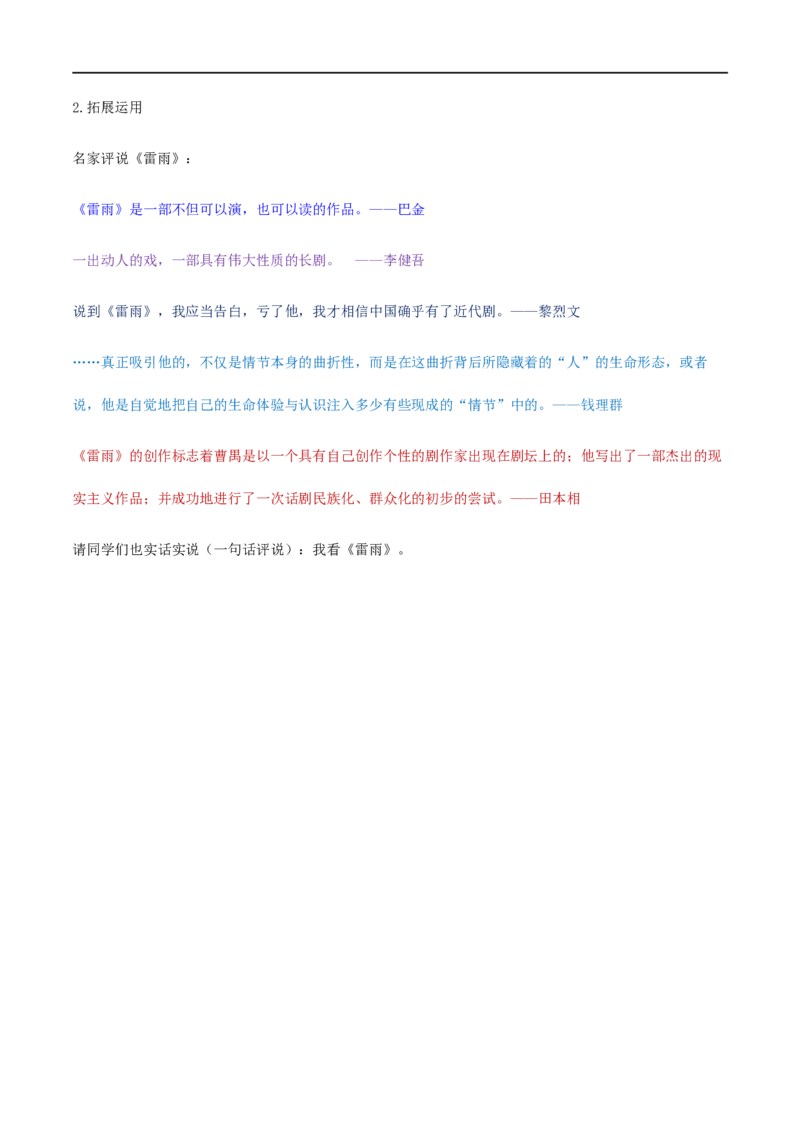 2.拓展运用

名家评说《雷雨》：

《雷雨》是一部不但可以演，也可以读的作品。——巴金

一出动人的戏，一部具有伟大性质的长剧。 ——李健吾

说到《雷雨》，我应当告白，亏了他，我才相信中国确乎有了近代剧。——黎烈文

……真正吸引他的，不仅是情节本身的曲折性，而是在这曲折背后所隐藏着的“人”的生命形态，或者说，他是自觉地把自己的生命体验与认识注入多少有些现成的“情节”中的。——钱理群

《雷雨》的创作标志着曹禺是以一个具有自己创作个性的剧作家出现在剧坛上的；他写出了一部杰出的现实主义作品；并成功地进行了一次话剧民族化、群众化的初步的尝试。——田本相

请同学们也实话实说（一句话评说）：我看《雷雨》。